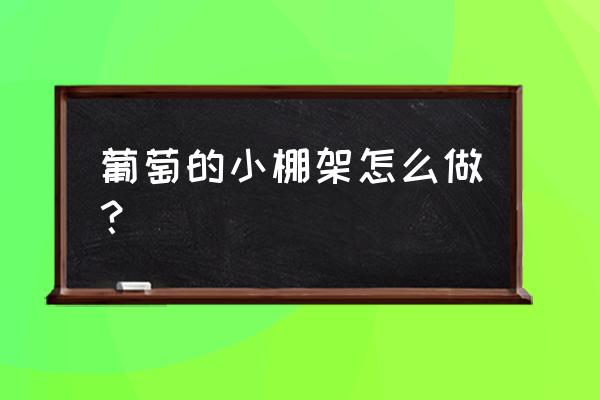 葡萄的小棚架怎么做？